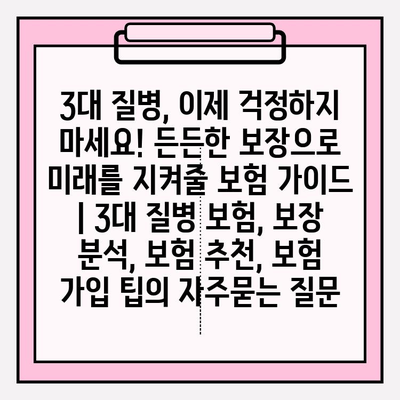 3대 질병, 이제 걱정하지 마세요! 든든한 보장으로 미래를 지켜줄 보험 가이드 | 3대 질병 보험, 보장 분석, 보험 추천, 보험 가입 팁의 자주묻는 질문